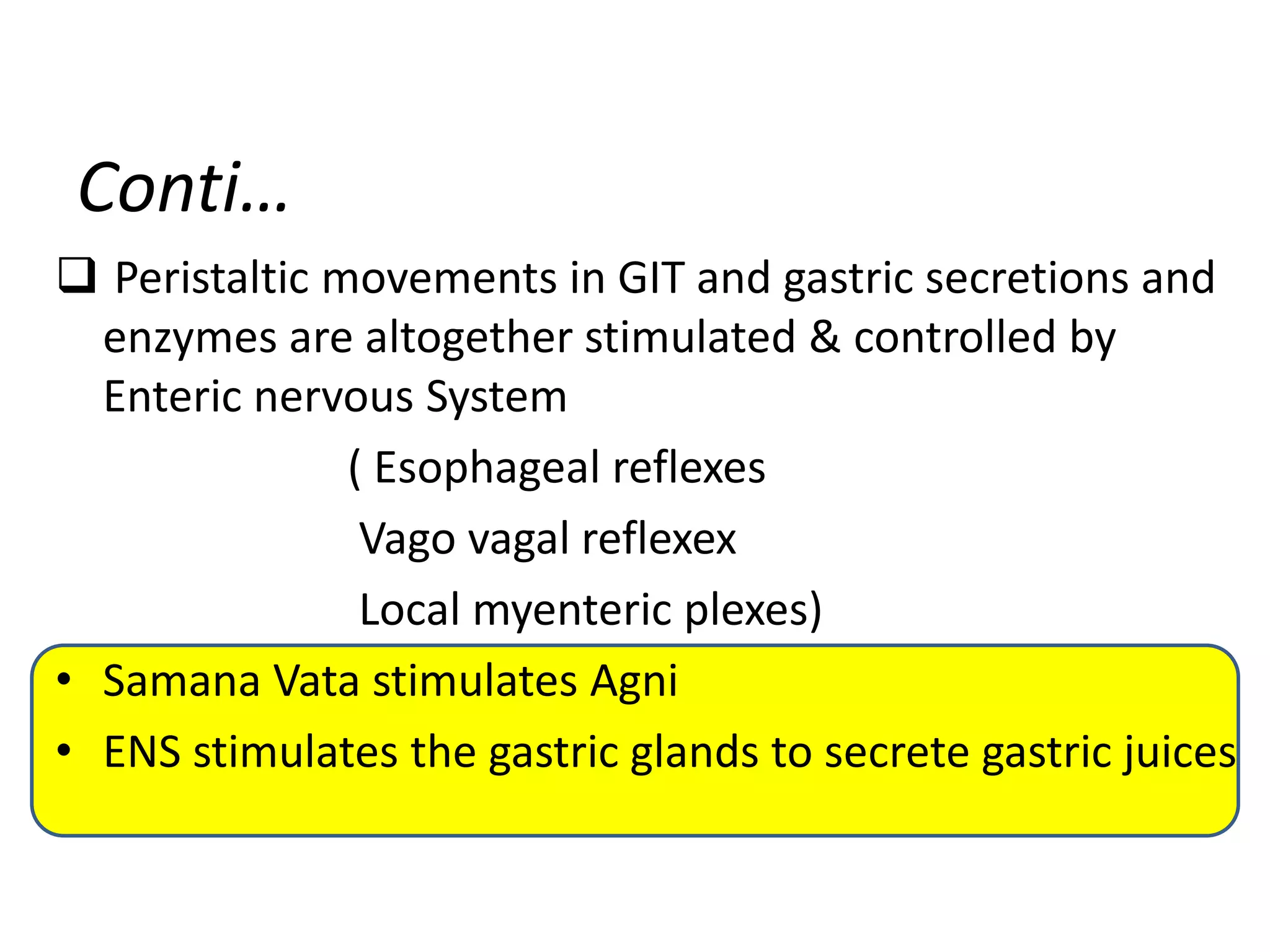 Conti…

☐ Peristaltic movements in GIT and gastric secretions and enzymes are altogether stimulated & controlled by Enteric nervous System

( Esophageal reflexes
Vago vagal reflexex
Local myenteric plexes)

• Samana Vata stimulates Agni
• ENS stimulates the gastric glands to secrete gastric juices